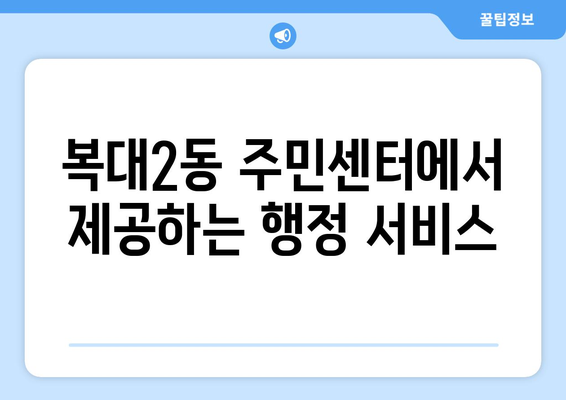 꿀팁정보

복대2동 주민센터에서 제공하는 행정 서비스